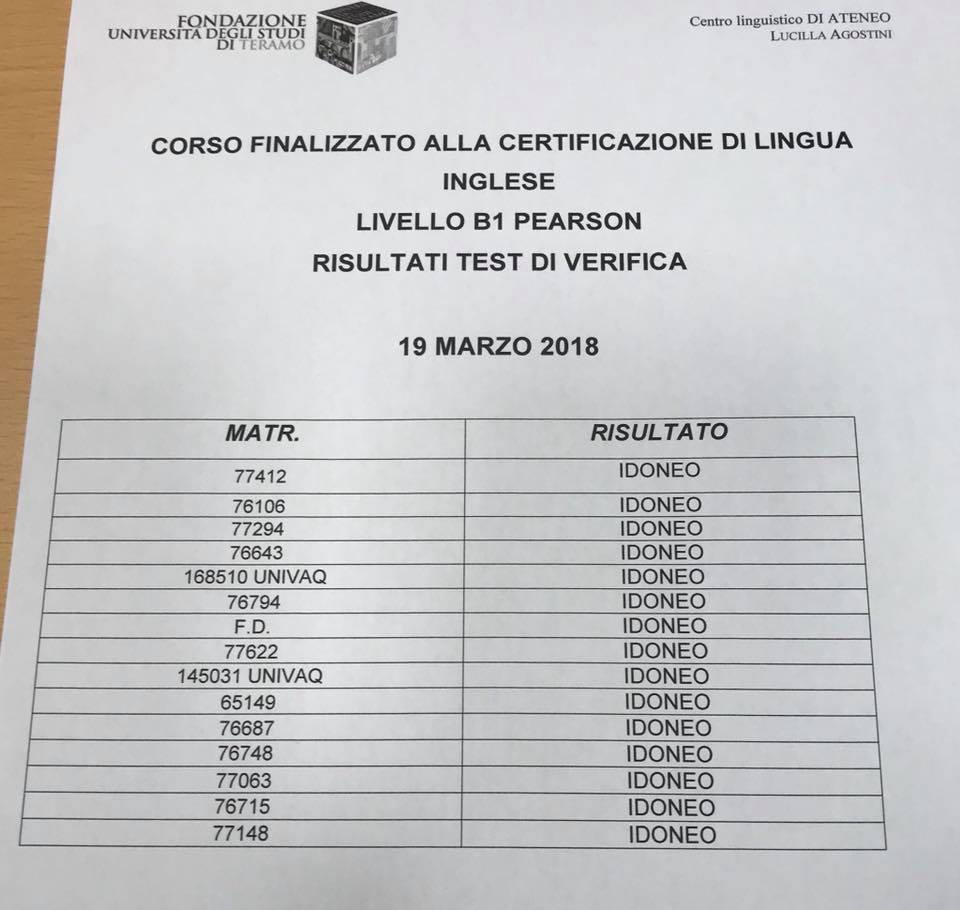 FONDAZIONE
UNIVERSITÀ DEGLI STUDI
DI TERAMO

Centro linguistico DI ATENEO
LUCILLA AGOSTINI

CORSO FINALIZZATO ALLA CERTIFICAZIONE DI LINGUA
INGLESE
LIVELLO B1 PEARSON
RISULTATI TEST DI VERIFICA

19 MARZO 2018

| MATR. | RISULTATO |
|---|---|
| 77412 | IDONEO |
| 76106 | IDONEO |
| 77294 | IDONEO |
| 76643 | IDONEO |
| 168510 UNIVAQ | IDONEO |
| 76794 | IDONEO |
| F.D. | IDONEO |
| 77622 | IDONEO |
| 145031 UNIVAQ | IDONEO |
| 65149 | IDONEO |
| 76687 | IDONEO |
| 76748 | IDONEO |
| 77063 | IDONEO |
| 76715 | IDONEO |
| 77148 | IDONEO |